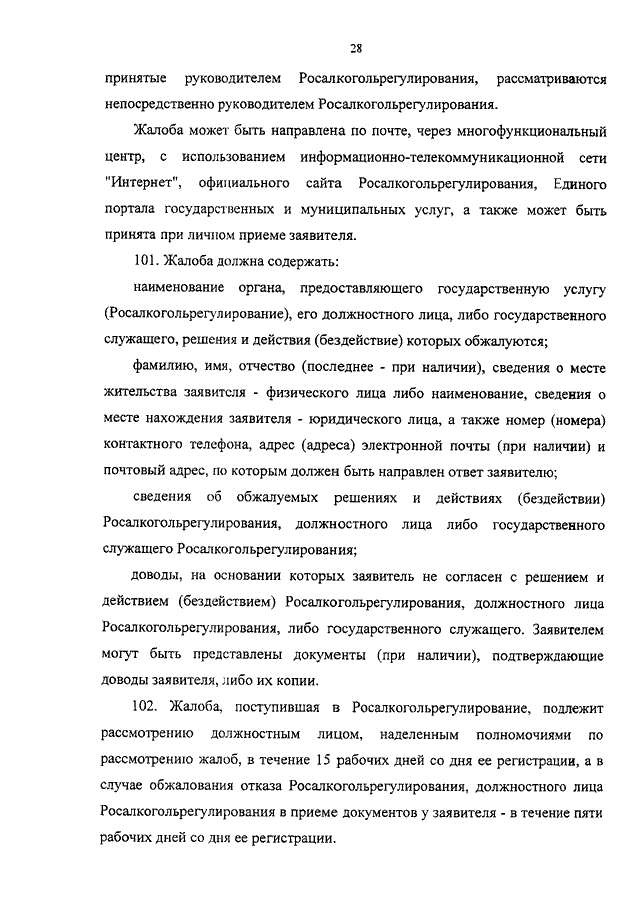 28

принятые руководителем Росалкогольрегулирования, рассматриваются непосредственно руководителем Росалкогольрегулирования.

Жалоба может быть направлена по почте, через многофункциональный центр, с использованием информационно-телекоммуникационной сети "Интернет", официального сайта Росалкогольрегулирования, Единого портала государственных и муниципальных услуг, а также может быть принята при личном приеме заявителя.

101. Жалоба должна содержать:

наименование органа, предоставляющего государственную услугу (Росалкогольрегулирование), его должностного лица, либо государственного служащего, решения и действия (бездействие) которых обжалуются;

фамилию, имя, отчество (последнее - при наличии), сведения о месте жительства заявителя - физического лица либо наименование, сведения о месте нахождения заявителя - юридического лица, а также номер (номера) контактного телефона, адрес (адреса) электронной почты (при наличии) и почтовый адрес, по которым должен быть направлен ответ заявителю;

сведения об обжалуемых решениях и действиях (бездействии) Росалкогольрегулирования, должностного лица либо государственного служащего Росалкогольрегулирования;

доводы, на основании которых заявитель не согласен с решением и действием (бездействием) Росалкогольрегулирования, должностного лица Росалкогольрегулирования, либо государственного служащего. Заявителем могут быть представлены документы (при наличии), подтверждающие доводы заявителя, либо их копии.

102. Жалоба, поступившая в Росалкогольрегулирование, подлежит рассмотрению должностным лицом, наделенным полномочиями по рассмотрению жалоб, в течение 15 рабочих дней со дня ее регистрации, а в случае обжалования отказа Росалкогольрегулирования, должностного лица Росалкогольрегулирования в приеме документов у заявителя - в течение пяти рабочих дней со дня ее регистрации.